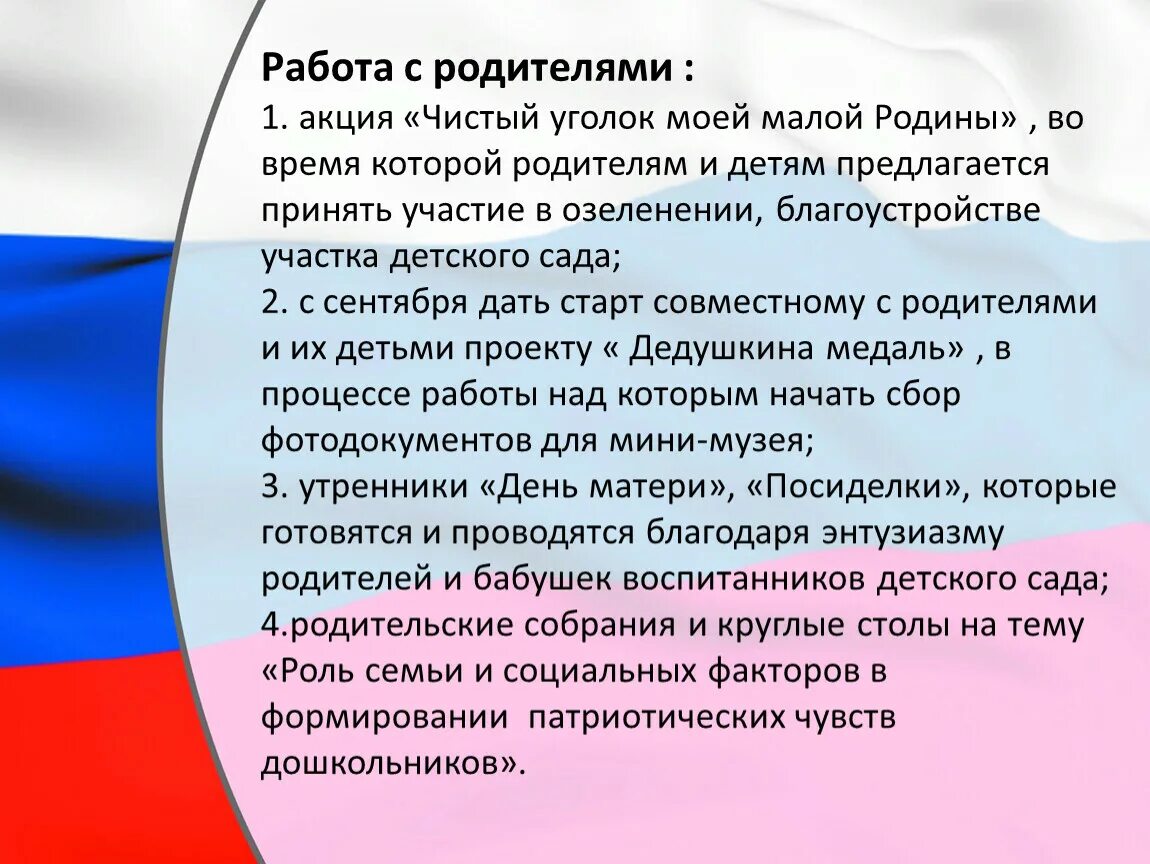 Работа с родителями :
1. акция «Чистый уголок моей малой Родины» , во время которой родителям и детям предлагается принять участие в озеленении, благоустройстве участка детского сада;
2. с сентября дать старт совместному с родителями и их детьми проекту « Дедушкина медаль» , в процессе работы над которым начать сбор фотодокументов для мини-музея;
3. утренники «День матери», «Посиделки», которые готовятся и проводятся благодаря энтузиазму родителей и бабушек воспитанников детского сада;
4.родительские собрания и круглые столы на тему «Роль семьи и социальных факторов в формировании патриотических чувств дошкольников».